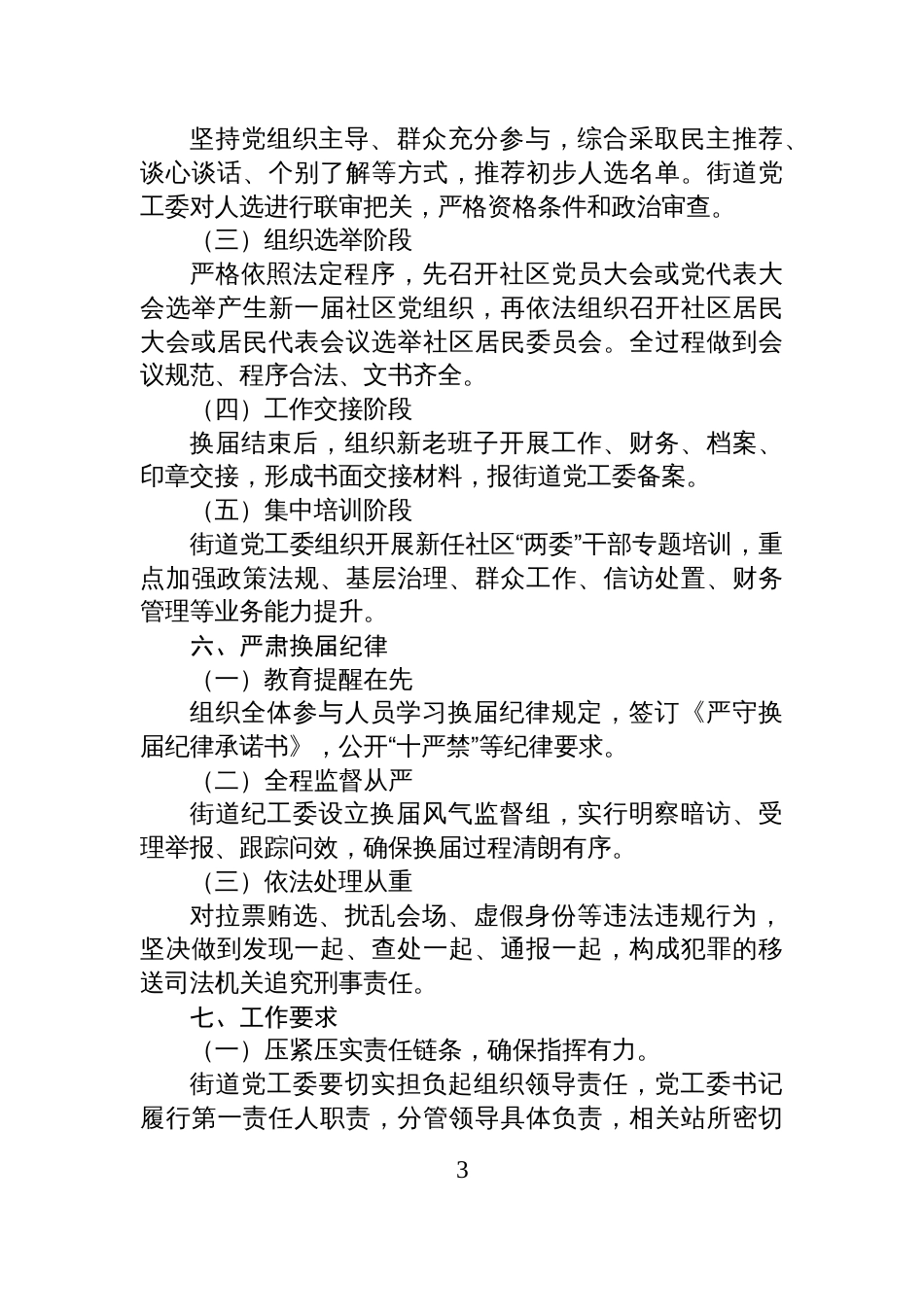 坚持党组织主导、群众充分参与，综合采取民主推荐、谈心谈话、个别了解等方式，推荐初步人选名单。街道党工委对人选进行联审把关，严格资格条件和政治审查。

（三）组织选举阶段

严格依照法定程序，先召开社区党员大会或党代表大会选举产生新一届社区党组织，再依法组织召开社区居民大会或居民代表会议选举社区居民委员会。全过程做到会议规范、程序合法、文书齐全。

（四）工作交接阶段

换届结束后，组织新老班子开展工作、财务、档案、印章交接，形成书面交接材料，报街道党工委备案。

（五）集中培训阶段

街道党工委组织开展新任社区“两委”干部专题培训，重点加强政策法规、基层治理、群众工作、信访处置、财务管理等业务能力提升。

六、严肃换届纪律

（一）教育提醒在先

组织全体参与人员学习换届纪律规定，签订《严守换届纪律承诺书》，公开“十严禁”等纪律要求。

（二）全程监督从严

街道纪工委设立换届风气监督组，实行明察暗访、受理举报、跟踪问效，确保换届过程清朗有序。

（三）依法处理从重

对拉票贿选、扰乱会场、虚假身份等违法违规行为，坚决做到发现一起、查处一起、通报一起，构成犯罪的移送司法机关追究刑事责任。

七、工作要求

（一）压紧压实责任链条，确保指挥有力。

街道党工委要切实担负起组织领导责任，党工委书记履行第一责任人职责，分管领导具体负责，相关站所密切

3